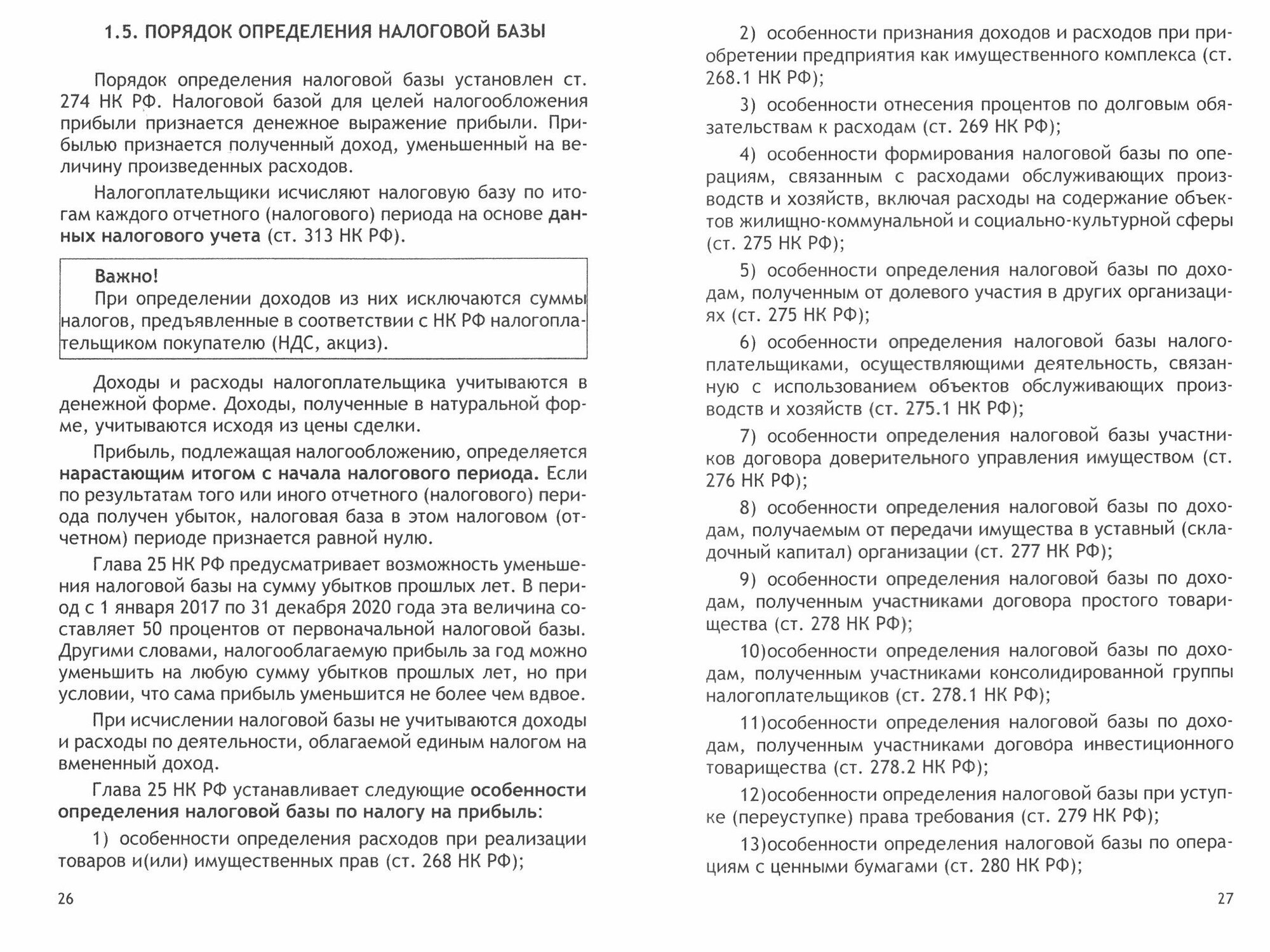 1.5. ПОРЯДОК ОПРЕДЕЛЕНИЯ НАЛОГОВОЙ БАЗЫ

Порядок определения налоговой базы установлен ст. 274 НК РФ. Налоговой базой для целей налогообложения прибыли признается денежное выражение прибыли. Прибылью признается полученный доход, уменьшенный на величину произведенных расходов.

Налогоплательщики исчисляют налоговую базу по итогам каждого отчетного (налогового) периода на основе данных налогового учета (ст. 313 НК РФ).

Важно!
При определении доходов из них исключаются суммы налогов, предъявленные в соответствии с НК РФ налогоплательщиком покупателю (НДС, акциз).

Доходы и расходы налогоплательщика учитываются в денежной форме. Доходы, полученные в натуральной форме, учитываются исходя из цены сделки.

Прибыль, подлежащая налогообложению, определяется нарастающим итогом с начала налогового периода. Если по результатам того или иного отчетного (налогового) периода получен убыток, налоговая база в этом налоговом (отчетном) периоде признается равной нулю.

Глава 25 НК РФ предусматривает возможность уменьшения налоговой базы на сумму убытков прошлых лет. В период с 1 января 2017 по 31 декабря 2020 года эта величина составляет 50 процентов от первоначальной налоговой базы. Другими словами, налогооблагаемую прибыль за год можно уменьшить на любую сумму убытков прошлых лет, но при условии, что сама прибыль уменьшится не более чем вдвое.

При исчислении налоговой базы не учитываются доходы и расходы по деятельности, облагаемой единым налогом на вмененный доход.

Глава 25 НК РФ устанавливает следующие особенности определения налоговой базы по налогу на прибыль:

1) особенности определения расходов при реализации товаров и(или) имущественных прав (ст. 268 НК РФ);

26

2) особенности признания доходов и расходов при приобретении предприятия как имущественного комплекса (ст. 268.1 НК РФ);

3) особенности отнесения процентов по долговым обязательствам к расходам (ст. 269 НК РФ);

4) особенности формирования налоговой базы по операциям, связанным с расходами обслуживающих производств и хозяйств, включая расходы на содержание объектов жилищно-коммунальной и социально-культурной сферы (ст. 275 НК РФ);

5) особенности определения налоговой базы по доходам, полученным от долевого участия в других организациях (ст. 275 НК РФ);

6) особенности определения налоговой базы налогоплательщиками, осуществляющими деятельность, связанную с использованием объектов обслуживающих производств и хозяйств (ст. 275.1 НК РФ);

7) особенности определения налоговой базы участников договора доверительного управления имуществом (ст. 276 НК РФ);

8) особенности определения налоговой базы по доходам, получаемым от передачи имущества в уставный (складочный капитал) организации (ст. 277 НК РФ);

9) особенности определения налоговой базы по доходам, полученным участниками договора простого товарищества (ст. 278 НК РФ);

10)особенности определения налоговой базы по доходам, полученным участниками консолидированной группы налогоплательщиков (ст. 278.1 НК РФ);

11)особенности определения налоговой базы по доходам, полученным участниками договора инвестиционного товарищества (ст. 278.2 НК РФ);

12)особенности определения налоговой базы при уступке (переуступке) права требования (ст. 279 НК РФ);

13)особенности определения налоговой базы по операциям с ценными бумагами (ст. 280 НК РФ);

27